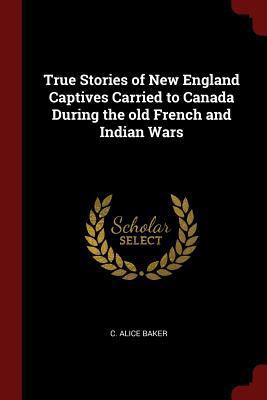 True Stories of New England Captives Carried to Canada During the old French and Indian Wars

Scholar SELECT

C. ALICE BAKER